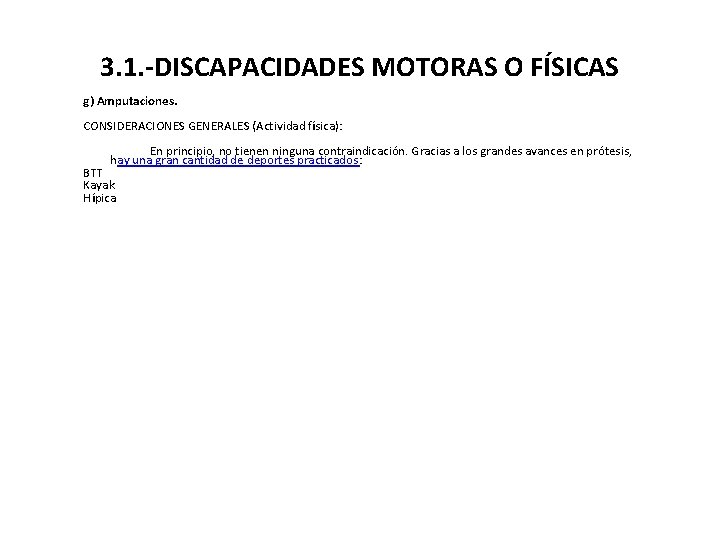 3.1.-DISCAPACIDADES MOTORAS O FÍSICAS

g) Amputaciones.

CONSIDERACIONES GENERALES (Actividad física):

En principio, no tienen ninguna contraindicación. Gracias a los grandes avances en prótesis, hay una gran cantidad de deportes practicados:
BTT
Kayak
Hípica